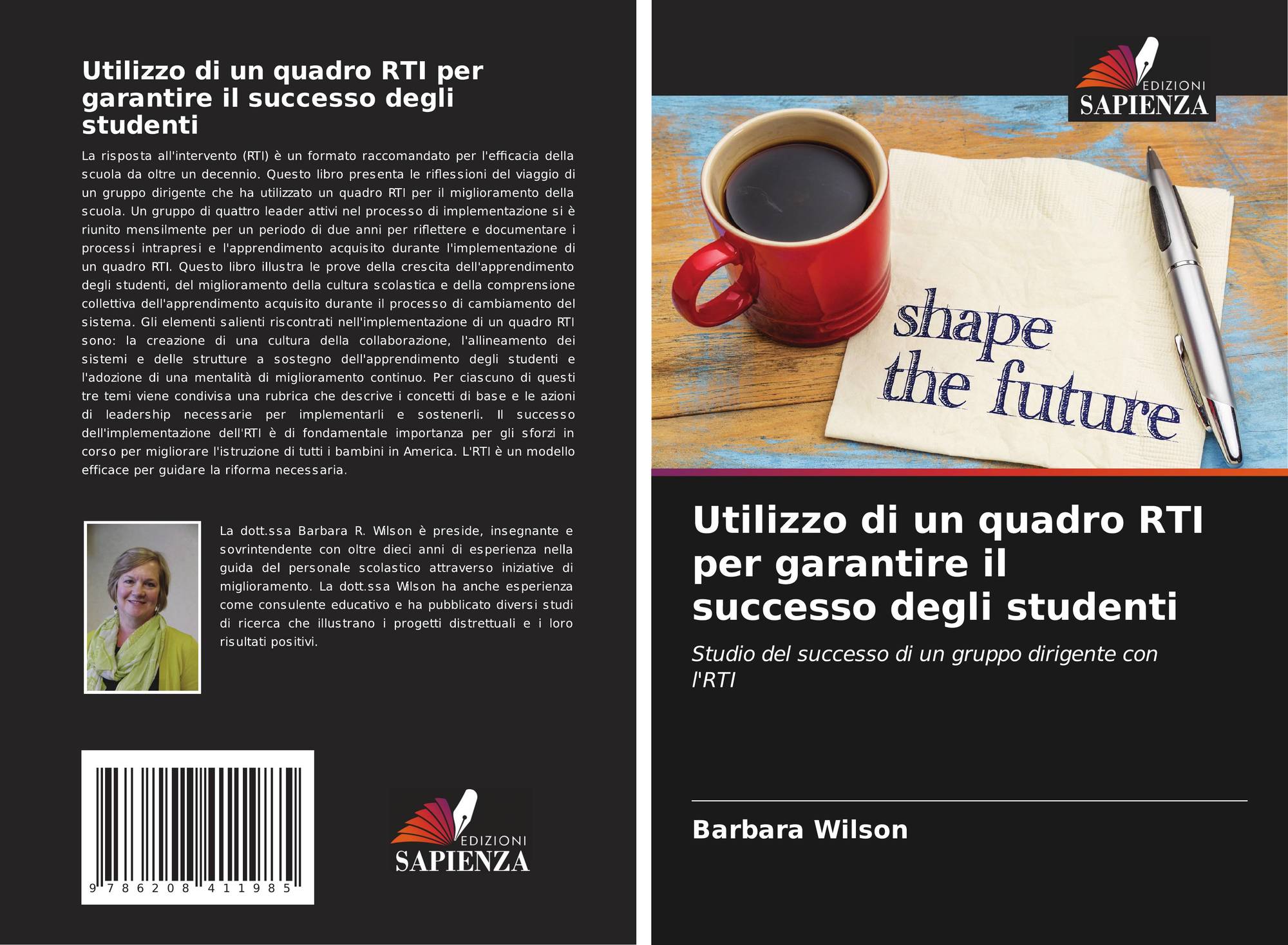 Utilizzo di un quadro RTI per garantire il successo degli studenti

La risposta all'intervento (RTI) è un formato raccomandato per l'efficacia della scuola da oltre un decennio. Questo libro presenta le riflessioni del viaggio di un gruppo dirigente che ha utilizzato un quadro RTI per il miglioramento della scuola. Un gruppo di quattro leader attivi nel processo di implementazione si è riunito mensilmente per un periodo di due anni per riflettere e documentare i processi intrapresi e l'apprendimento acquisito durante l'implementazione di un quadro RTI. Questo libro illustra le prove della crescita dell'apprendimento degli studenti, del miglioramento della cultura scolastica e della comprensione collettiva dell'apprendimento acquisito durante il processo di cambiamento del sistema. Gli elementi salienti riscontrati nell'implementazione di un quadro RTI sono: la creazione di una cultura della collaborazione, l'allineamento dei sistemi e delle strutture a sostegno dell'apprendimento degli studenti e l'adozione di una mentalità di miglioramento continuo. Per ciascuno di questi tre temi viene condivisa una rubrica che descrive i concetti di base e le azioni di leadership necessarie per implementarli e sostenerli. Il successo dell'implementazione dell'RTI è di fondamentale importanza per gli sforzi in corso per migliorare l'istruzione di tutti i bambini in America. L'RTI è un modello efficace per guidare la riforma necessaria.

La dott.ssa Barbara R. Wilson è preside, insegnante e sovrintendente con oltre dieci anni di esperienza nella guida del personale scolastico attraverso iniziative di miglioramento. La dott.ssa Wilson ha anche esperienza come consulente educativo e ha pubblicato diversi studi di ricerca che illustrano i progetti distrettuali e i loro risultati positivi.

9 786208 411985

EDIZIONI
SAPIENZA

EDIZIONI
SAPIENZA

shape the future

Utilizzo di un quadro RTI per garantire il successo degli studenti

Studio del successo di un gruppo dirigente con l'RTI

Barbara Wilson